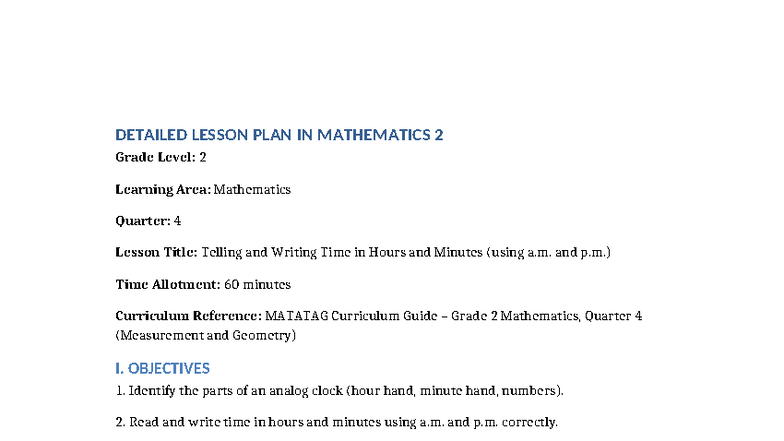 DETAILED LESSON PLAN IN MATHEMATICS 2

Grade Level: 2

Learning Area: Mathematics

Quarter: 4

Lesson Title: Telling and Writing Time in Hours and Minutes (using a.m. and p.m.)

Time Allotment: 60 minutes

Curriculum Reference: MATATAG Curriculum Guide – Grade 2 Mathematics, Quarter 4 (Measurement and Geometry)

I. OBJECTIVES

1. Identify the parts of an analog clock (hour hand, minute hand, numbers).

2. Read and write time in hours and minutes using a.m. and p.m. correctly.